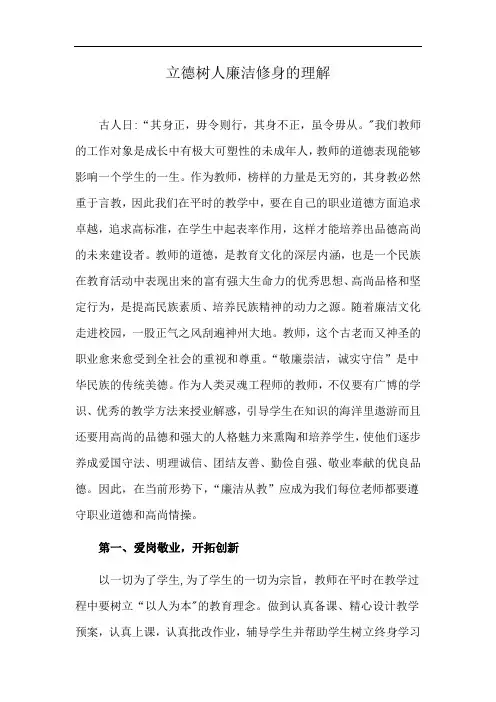 立德树人廉洁修身的理解

古人日:“其身正，毋令则行，其身不正，虽令毋从。”我们教师的工作对象是成长中有极大可塑性的未成年人，教师的道德表现能够影响一个学生的一生。作为教师，榜样的力量是无穷的，其身教必然重于言教，因此我们在平时的教学中，要在自己的职业道德方面追求卓越，追求高标准，在学生中起表率作用，这样才能培养出品德高尚的未来建设者。教师的道德，是教育文化的深层内涵，也是一个民族在教育活动中表现出来的富有强大生命力的优秀思想、高尚品格和坚定行为，是提高民族素质、培养民族精神的动力之源。随着廉洁文化走进校园，一股正气之风刮遍神州大地。教师，这个古老而又神圣的职业愈来愈受到全社会的重视和尊重。“敬廉崇洁，诚实守信”是中华民族的传统美德。作为人类灵魂工程师的教师，不仅要有广博的学识、优秀的教学方法来授业解惑，引导学生在知识的海洋里遨游而且还要用高尚的品德和强大的人格魅力来熏陶和培养学生，使他们逐步养成爱国守法、明理诚信、团结友善、勤俭自强、敬业奉献的优良品德。因此，在当前形势下，“廉洁从教”应成为我们每位老师都要遵守职业道德和高尚情操。

第一、爱岗敬业，开拓创新

以一切为了学生,为了学生的一切为宗旨，教师在平时在教学过程中要树立“以人为本”的教育理念。做到认真备课、精心设计教学预案，认真上课，认真批改作业，辅导学生并帮助学生树立终身学习